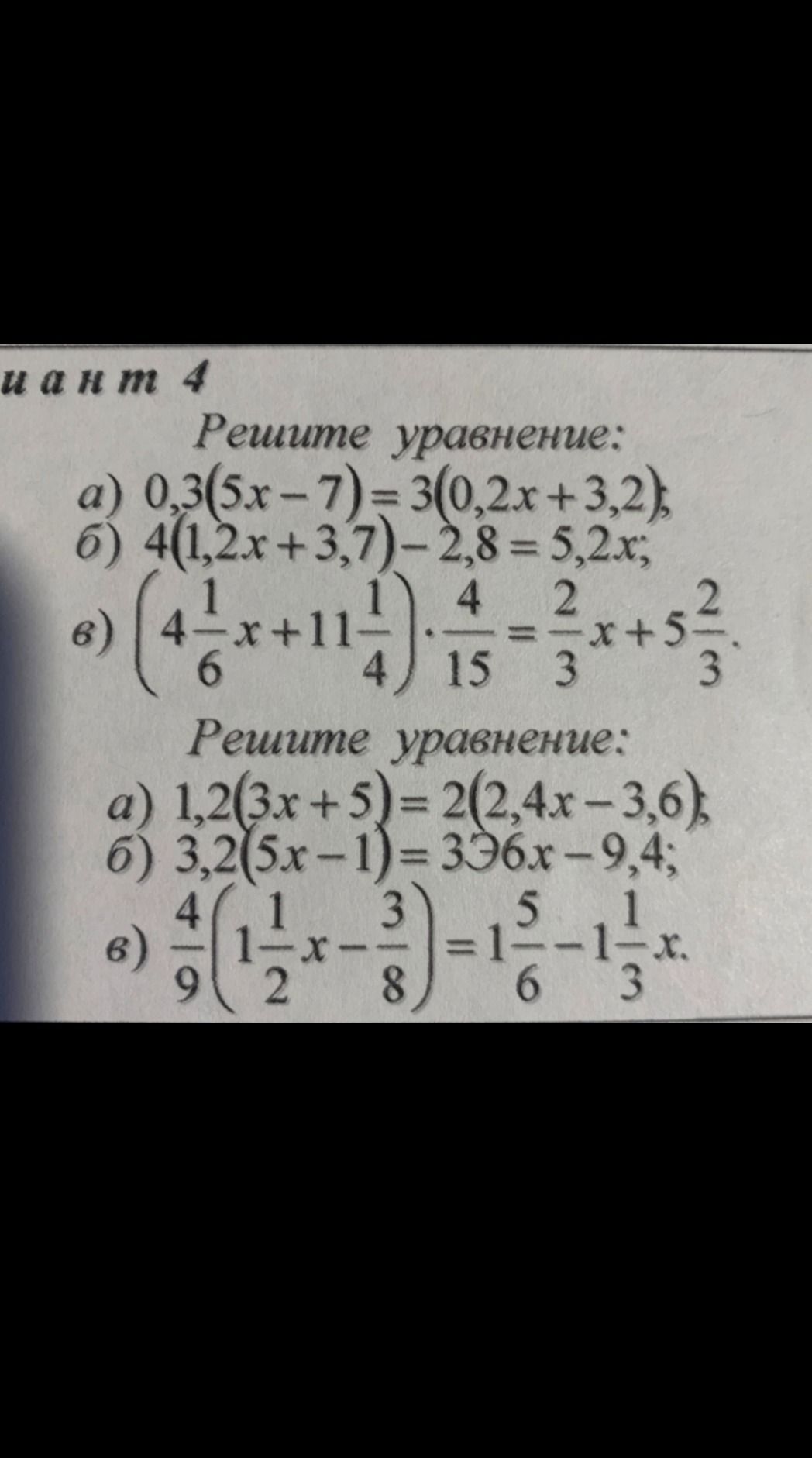 иант 4

Решите уравнение:

а) $0,3(5x-7)=3(0,2x+3,2)$;

б) $4(1,2x+3,7)-2,8=5,2x$;

в) $\left(4\frac{1}{6}x+11\frac{1}{4}\right)\cdot\frac{4}{15}=\frac{2}{3}x+5\frac{2}{3}$.

Решите уравнение:

а) $1,2(3x+5)=2(2,4x-3,6)$;

б) $3,2(5x-1)=3Э6x-9,4$;

в) $\frac{4}{9}\left(1\frac{1}{2}x-\frac{3}{8}\right)=1\frac{5}{6}-1\frac{1}{3}x$.